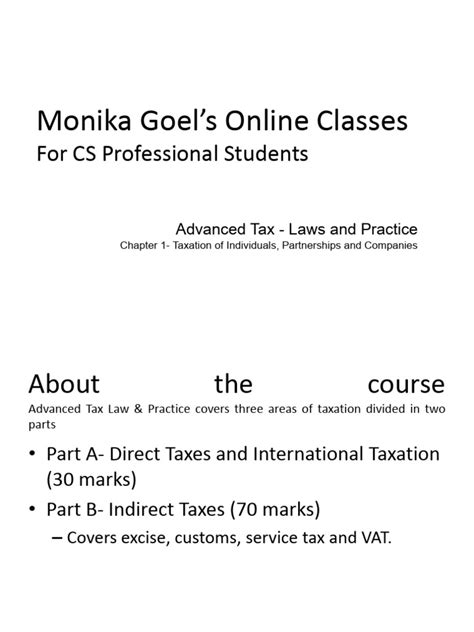 Monika Goel's Online Classes
For CS Professional Students

Advanced Tax - Laws and Practice
Chapter 1- Taxation of Individuals, Partnerships and Companies

About the course
Advanced Tax Law & Practice covers three areas of taxation divided in two parts

• Part A- Direct Taxes and International Taxation (30 marks)
• Part B- Indirect Taxes (70 marks)
– Covers excise, customs, service tax and VAT.